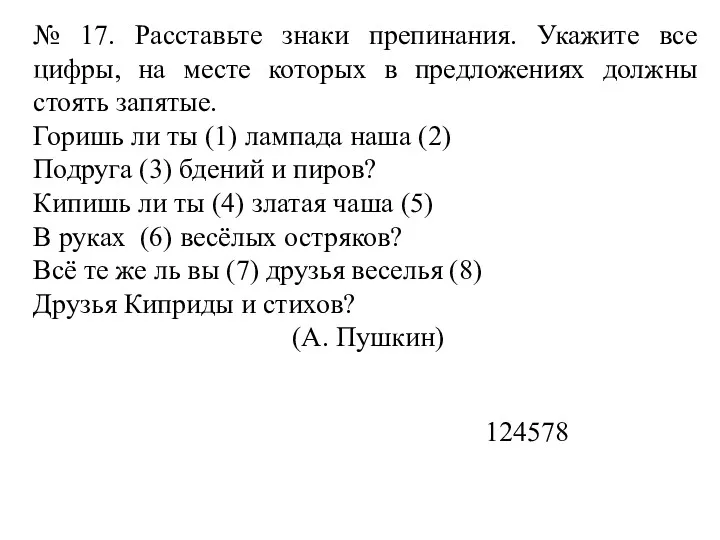 № 17. Расставьте знаки препинания. Укажите все цифры, на месте которых в предложениях должны стоять запятые.
Горишь ли ты (1) лампада наша (2)
Подруга (3) бдений и пиров?
Кипишь ли ты (4) златая чаша (5)
В руках (6) весёлых остряков?
Всё те же ль вы (7) друзья веселья (8)
Друзья Киприды и стихов?
(А. Пушкин)

124578